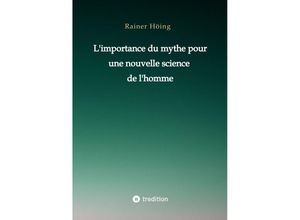 Rainer Höing

L'importance du mythe pour une nouvelle science de l'homme

tredition